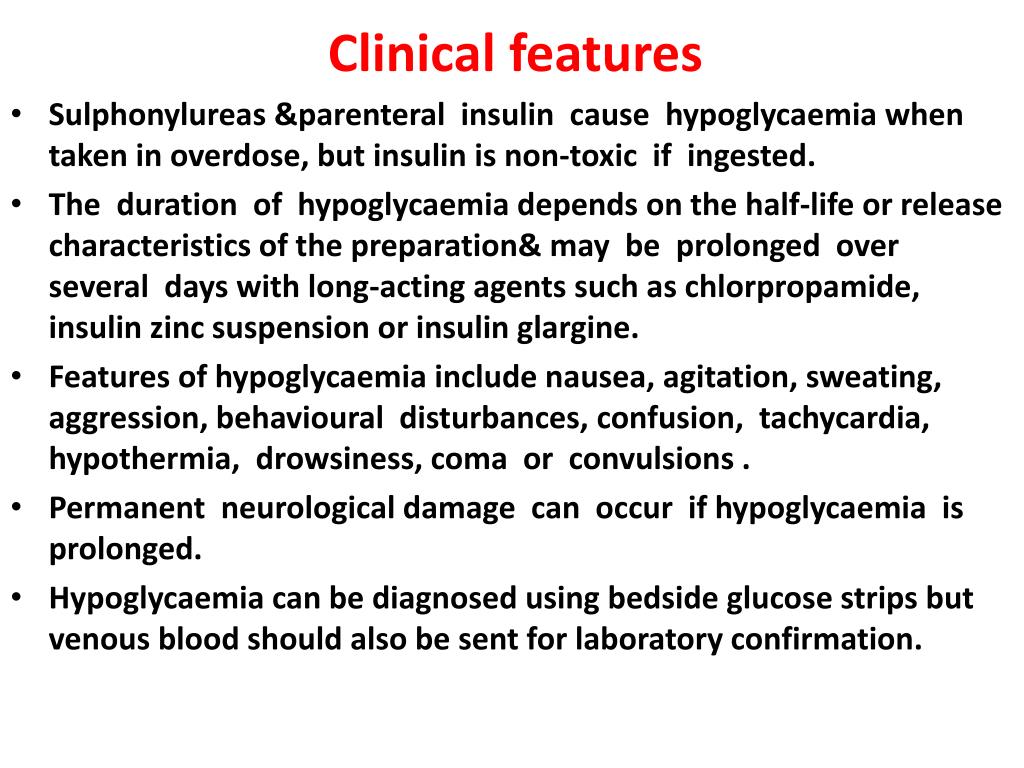 Clinical features

• Sulphonylureas &parenteral insulin cause hypoglycaemia when taken in overdose, but insulin is non-toxic if ingested.

• The duration of hypoglycaemia depends on the half-life or release characteristics of the preparation& may be prolonged over several days with long-acting agents such as chlorpropamide, insulin zinc suspension or insulin glargine.

• Features of hypoglycaemia include nausea, agitation, sweating, aggression, behavioural disturbances, confusion, tachycardia, hypothermia, drowsiness, coma or convulsions .

• Permanent neurological damage can occur if hypoglycaemia is prolonged.

• Hypoglycaemia can be diagnosed using bedside glucose strips but venous blood should also be sent for laboratory confirmation.